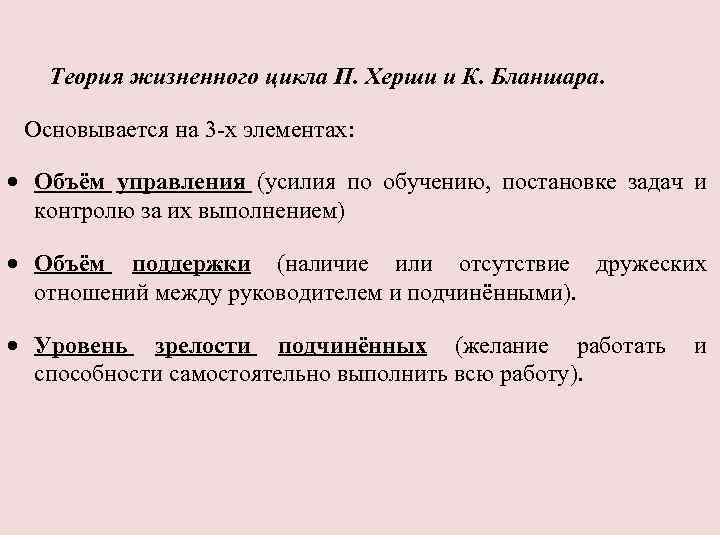 Теория жизненного цикла П. Херши и К. Бланшара.

Основывается на 3-х элементах:

• Объём управления (усилия по обучению, постановке задач и контролю за их выполнением)

• Объём поддержки (наличие или отсутствие дружеских отношений между руководителем и подчинёнными).

• Уровень зрелости подчинённых (желание работать и способности самостоятельно выполнить всю работу).